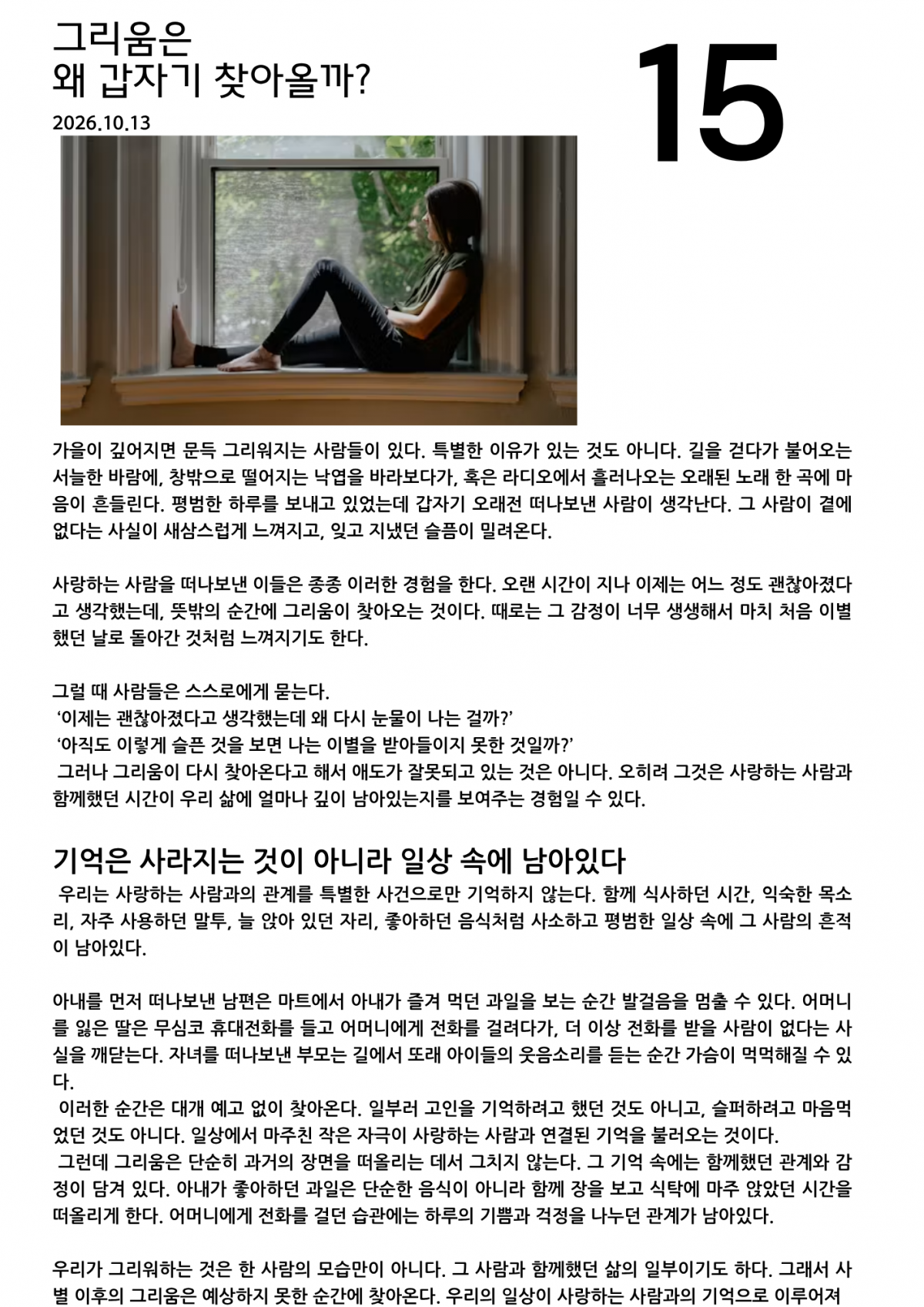 그리움은
왜 갑자기 찾아올까?

15

2026.10.13

가을이 깊어지면 문득 그리워지는 사람들이 있다. 특별한 이유가 있는 것도 아니다. 길을 걷다가 불어오는 서늘한 바람에, 창밖으로 떨어지는 낙엽을 바라보다가, 혹은 라디오에서 흘러나오는 오래된 노래 한 곡에 마음이 흔들린다. 평범한 하루를 보내고 있었는데 갑자기 오래전 떠나보낸 사람이 생각난다. 그 사람이 곁에 없다는 사실이 새삼스럽게 느껴지고, 잊고 지냈던 슬픔이 밀려온다.

사랑하는 사람을 떠나보낸 이들은 종종 이러한 경험을 한다. 오랜 시간이 지나 이제는 어느 정도 괜찮아졌다고 생각했는데, 뜻밖의 순간에 그리움이 찾아오는 것이다. 때로는 그 감정이 너무 생생해서 마치 처음 이별했던 날로 돌아간 것처럼 느껴지기도 한다.

그럴 때 사람들은 스스로에게 묻는다.
'이제는 괜찮아졌다고 생각했는데 왜 다시 눈물이 나는 걸까?'
'아직도 이렇게 슬픈 것을 보면 나는 이별을 받아들이지 못한 것일까?'
그러나 그리움이 다시 찾아온다고 해서 애도가 잘못되고 있는 것은 아니다. 오히려 그것은 사랑하는 사람과 함께했던 시간이 우리 삶에 얼마나 깊이 남아있는지를 보여주는 경험일 수 있다.

기억은 사라지는 것이 아니라 일상 속에 남아있다
우리는 사랑하는 사람과의 관계를 특별한 사건으로만 기억하지 않는다. 함께 식사하던 시간, 익숙한 목소리, 자주 사용하던 말투, 늘 앉아 있던 자리, 좋아하던 음식처럼 사소하고 평범한 일상 속에 그 사람의 흔적이 남아있다.

아내를 먼저 떠나보낸 남편은 마트에서 아내가 즐겨 먹던 과일을 보는 순간 발걸음을 멈출 수 있다. 어머니를 잃은 딸은 무심코 휴대전화를 들고 어머니에게 전화를 걸려다가, 더 이상 전화를 받을 사람이 없다는 사실을 깨닫는다. 자녀를 떠나보낸 부모는 길에서 또래 아이들의 웃음소리를 듣는 순간 가슴이 먹먹해질 수 있다.
이러한 순간은 대개 예고 없이 찾아온다. 일부러 고인을 기억하려고 했던 것도 아니고, 슬퍼하려고 마음먹었던 것도 아니다. 일상에서 마주친 작은 자극이 사랑하는 사람과 연결된 기억을 불러오는 것이다.
그런데 그리움은 단순히 과거의 장면을 떠올리는 데서 그치지 않는다. 그 기억 속에는 함께했던 관계와 감정이 담겨 있다. 아내가 좋아하던 과일은 단순한 음식이 아니라 함께 장을 보고 식탁에 마주 앉았던 시간을 떠올리게 한다. 어머니에게 전화를 걸던 습관에는 하루의 기쁨과 걱정을 나누던 관계가 남아있다.

우리가 그리워하는 것은 한 사람의 모습만이 아니다. 그 사람과 함께했던 삶의 일부이기도 하다. 그래서 사별 이후의 그리움은 예상하지 못한 순간에 찾아온다. 우리의 일상이 사랑하는 사람과의 기억으로 이루어져